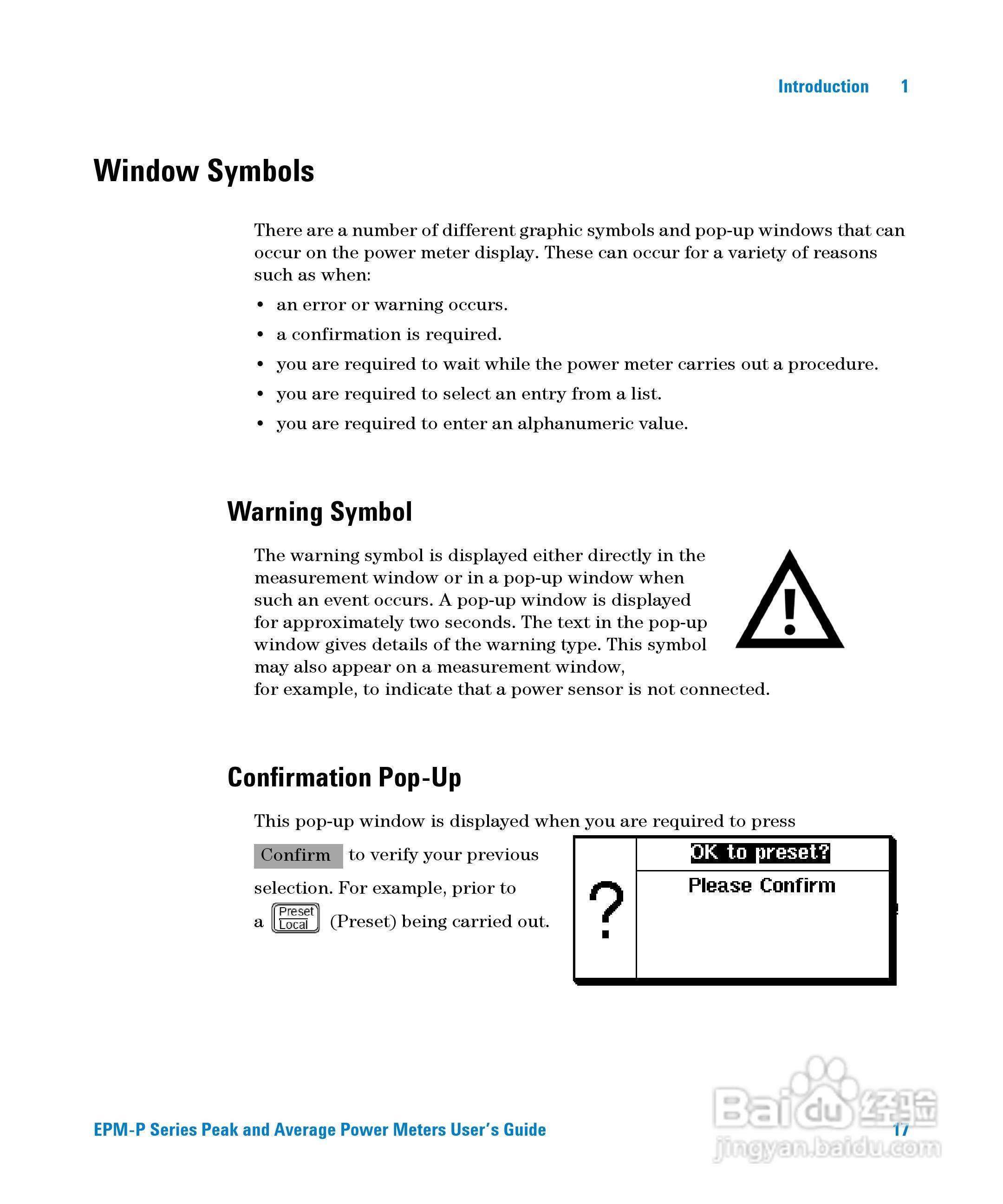 Introduction 1

Window Symbols

There are a number of different graphic symbols and pop-up windows that can occur on the power meter display. These can occur for a variety of reasons such as when:

• an error or warning occurs.
• a confirmation is required.
• you are required to wait while the power meter carries out a procedure.
• you are required to select an entry from a list.
• you are required to enter an alphanumeric value.

Warning Symbol

The warning symbol is displayed either directly in the measurement window or in a pop-up window when such an event occurs. A pop-up window is displayed for approximately two seconds. The text in the pop-up window gives details of the warning type. This symbol may also appear on a measurement window, for example, to indicate that a power sensor is not connected.

Confirmation Pop-Up

This pop-up window is displayed when you are required to press Confirm to verify your previous selection. For example, prior to a Preset Local (Preset) being carried out.

?
OK to preset?
Please Confirm

EPM-P Series Peak and Average Power Meters User's Guide 17

Baidu 经验
jingyan.baidu.com